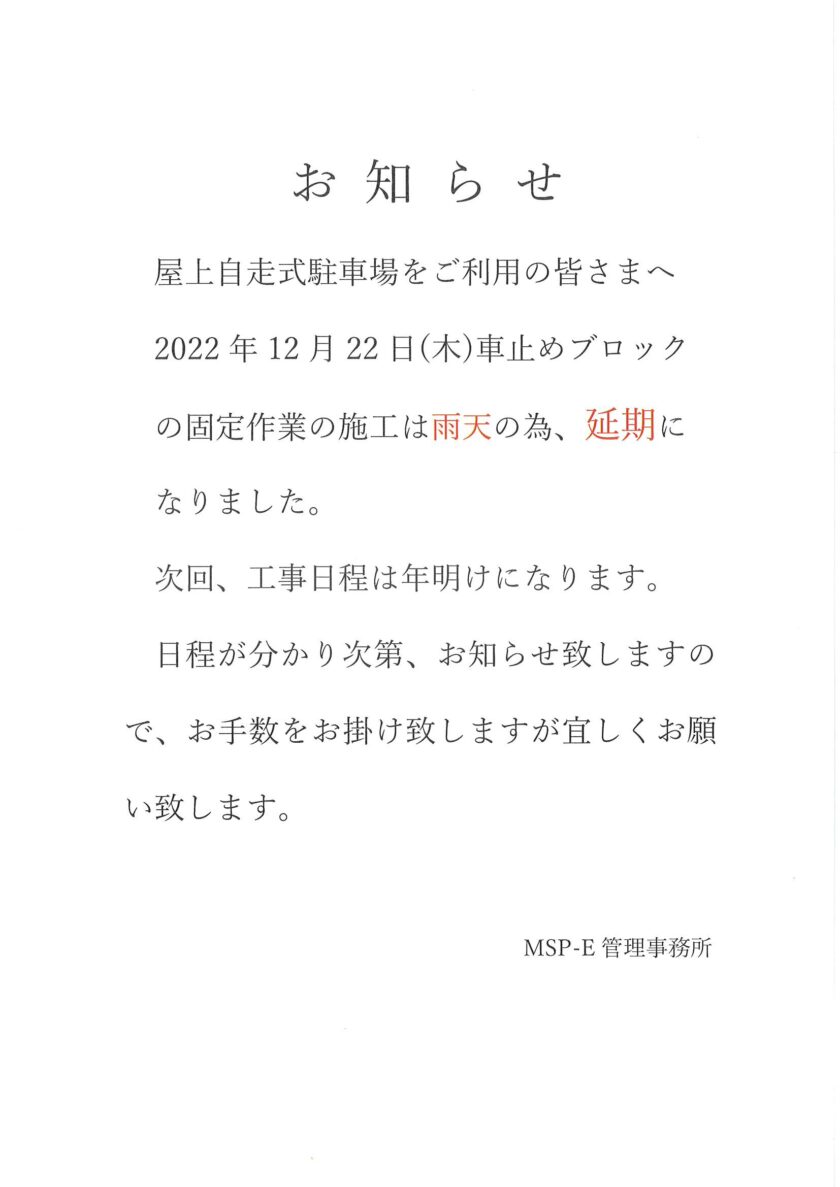 お知らせ

屋上自走式駐車場をご利用の皆さまへ

2022年12月22日(木)車止めブロックの固定作業の施工は雨天の為、延期になりました。

次回、工事日程は年明けになります。

日程が分かり次第、お知らせ致しますので、お手数をお掛け致しますが宜しくお願い致します。

MSP-E管理事務所